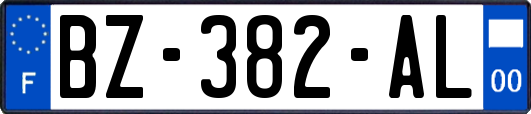 F
BZ-382-AL
00